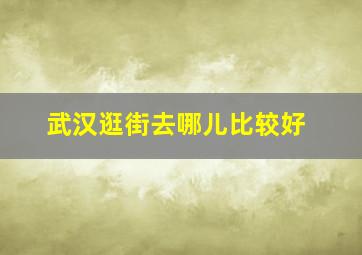 武汉逛街去哪儿比较好